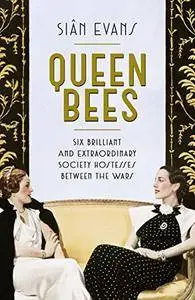 SIÂN EVANS

QUEEN BEES

SIX BRILLIANT AND EXTRAORDINARY SOCIETY HOSTESSES BETWEEN THE WARS